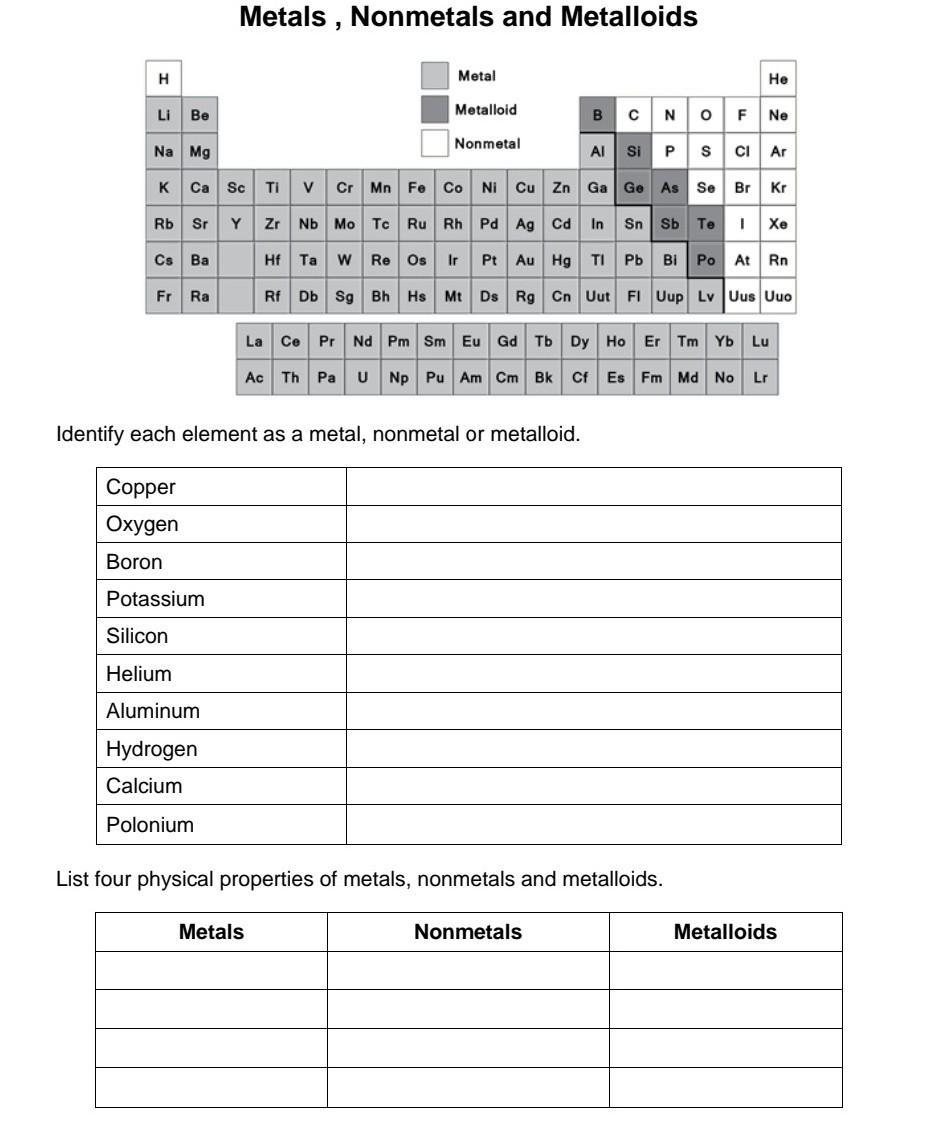 Metals , Nonmetals and Metalloids

Metal
Metalloid
Nonmetal

| H | | | | | | | | | | | | | | | | | He |
|---|---|---|---|---|---|---|---|---|---|---|---|---|---|---|---|---|---|
| Li | Be | | | | | | | | | | | B | C | N | O | F | Ne |
| Na | Mg | | | | | | | | | | | Al | Si | P | S | Cl | Ar |
| K | Ca | Sc | Ti | V | Cr | Mn | Fe | Co | Ni | Cu | Zn | Ga | Ge | As | Se | Br | Kr |
| Rb | Sr | Y | Zr | Nb | Mo | Tc | Ru | Rh | Pd | Ag | Cd | In | Sn | Sb | Te | I | Xe |
| Cs | Ba | | Hf | Ta | W | Re | Os | Ir | Pt | Au | Hg | Tl | Pb | Bi | Po | At | Rn |
| Fr | Ra | | Rf | Db | Sg | Bh | Hs | Mt | Ds | Rg | Cn | Uut | Fl | Uup | Lv | Uus | Uuo |

| La | Ce | Pr | Nd | Pm | Sm | Eu | Gd | Tb | Dy | Ho | Er | Tm | Yb | Lu |
|---|---|---|---|---|---|---|---|---|---|---|---|---|---|---|
| Ac | Th | Pa | U | Np | Pu | Am | Cm | Bk | Cf | Es | Fm | Md | No | Lr |

Identify each element as a metal, nonmetal or metalloid.

| Copper | |
|---|---|
| Oxygen | |
| Boron | |
| Potassium | |
| Silicon | |
| Helium | |
| Aluminum | |
| Hydrogen | |
| Calcium | |
| Polonium | |

List four physical properties of metals, nonmetals and metalloids.

| Metals | Nonmetals | Metalloids |
|---|---|---|
| | | |
| | | |
| | | |
| | | |